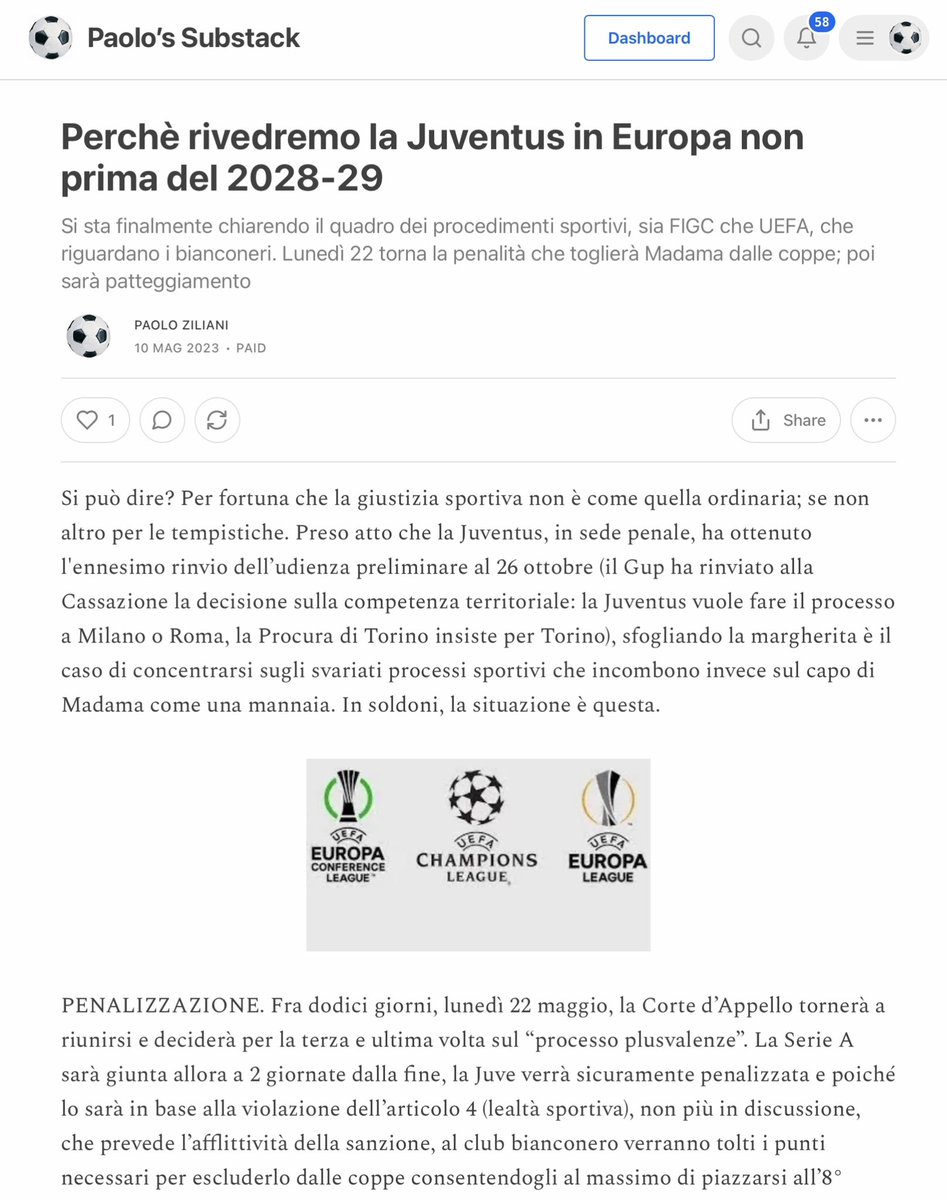 Paolo's Substack

Dashboard

58

Perchè rivedremo la Juventus in Europa non prima del 2028-29

Si sta finalmente chiarendo il quadro dei procedimenti sportivi, sia FIGC che UEFA, che riguardano i bianconeri. Lunedì 22 torna la penalità che toglierà Madama dalle coppe; poi sarà patteggiamento

PAOLO ZILIANI
10 MAG 2023 • PAID

1

Share

Si può dire? Per fortuna che la giustizia sportiva non è come quella ordinaria; se non altro per le tempistiche. Preso atto che la Juventus, in sede penale, ha ottenuto l'ennesimo rinvio dell'udienza preliminare al 26 ottobre (il Gup ha rinviato alla Cassazione la decisione sulla competenza territoriale: la Juventus vuole fare il processo a Milano o Roma, la Procura di Torino insiste per Torino), sfogliando la margherita è il caso di concentrarsi sugli svariati processi sportivi che incombono invece sul capo di Madama come una mannaia. In soldoni, la situazione è questa.

UEFA EUROPA CONFERENCE LEAGUE
UEFA CHAMPIONS LEAGUE
UEFA EUROPA LEAGUE

PENALIZZAZIONE. Fra dodici giorni, lunedì 22 maggio, la Corte d'Appello tornerà a riunirsi e deciderà per la terza e ultima volta sul "processo plusvalenze". La Serie A sarà giunta allora a 2 giornate dalla fine, la Juve verrà sicuramente penalizzata e poiché lo sarà in base alla violazione dell'articolo 4 (lealtà sportiva), non più in discussione, che prevede l'afflittività della sanzione, al club bianconero verranno tolti i punti necessari per escluderlo dalle coppe consentendogli al massimo di piazzarsi all'8°